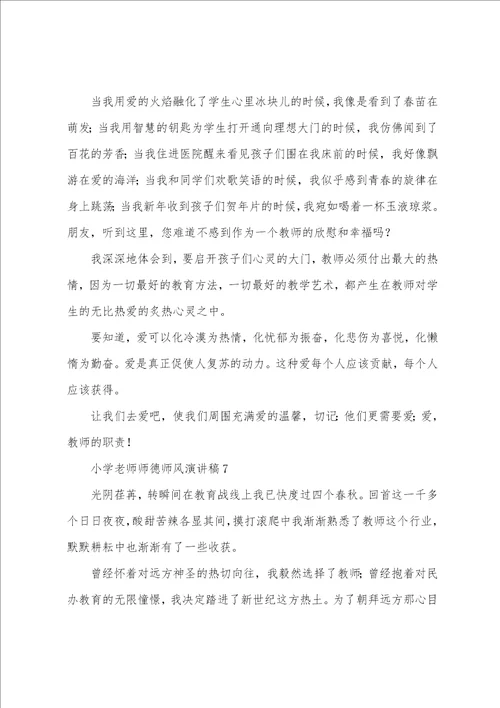 当我用爱的火焰融化了学生心里冰块儿的时候，我像是看到了春苗在萌发；当我用智慧的钥匙为学生打开通向理想大门的时候，我仿佛闻到了百花的芳香；当我住进医院醒来看见孩子们围在我床前的时候，我好像飘游在爱的海洋；当我和同学们欢歌笑语的时候，我似乎感到青春的旋律在身上跳荡；当我新年收到孩子们贺年片的时候，我宛如喝着一杯玉液琼浆。朋友，听到这里，您难道不感到作为一个教师的欣慰和幸福吗？

我深深地体会到，要启开孩子们心灵的大门，教师必须付出最大的热情，因为一切最好的教育方法，一切最好的教学艺术，都产生在教师对学生的无比热爱的炙热心灵之中。

要知道，爱可以化冷漠为热情，化忧郁为振奋，化悲伤为喜悦，化懒惰为勤奋。爱是真正促使人复苏的动力。这种爱每个人应该贡献，每个人应该获得。

让我们去爱吧，使我们周围充满爱的温馨，切记：他们更需要爱；爱，教师的职责！

小学老师师德师风演讲稿7

光阴荏苒，转瞬间在教育战线上我已快度过四个春秋。回首这一千多个日日夜夜，酸甜苦辣各显其间，摸打滚爬中我渐渐熟悉了教师这个行业，默默耕耘中也渐渐有了一些收获。

曾经怀着对远方神圣的热切向往，我毅然选择了教师；曾经抱着对民办教育的无限憧憬，我决定踏进了新世纪这方热土。为了朝拜远方那心目